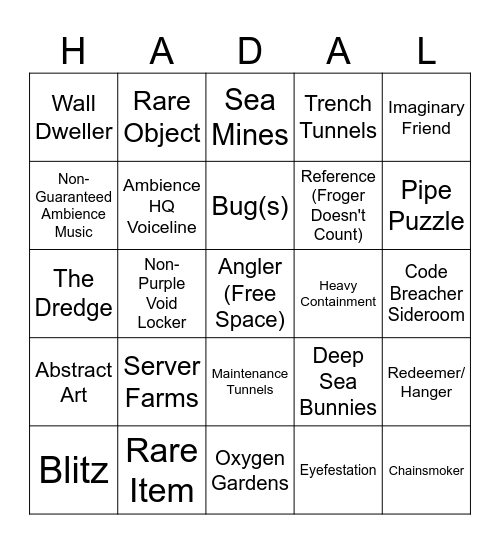 | H | A | D | A | L |
|---|---|---|---|---|
| Wall Dweller | Rare Object | Sea Mines | Trench Tunnels | Imaginary Friend |
| Non-Guaranteed Ambience Music | Ambience HQ Voiceline | Bug(s) | Reference (Froger Doesn't Count) | Pipe Puzzle |
| The Dredge | Non-Purple Void Locker | Angler (Free Space) | Heavy Containment | Code Breacher Sideroom |
| Abstract Art | Server Farms | Maintenance Tunnels | Deep Sea Bunnies | Redeemer/ Hanger |
| Blitz | Rare Item | Oxygen Gardens | Eyefestation | Chainsmoker |